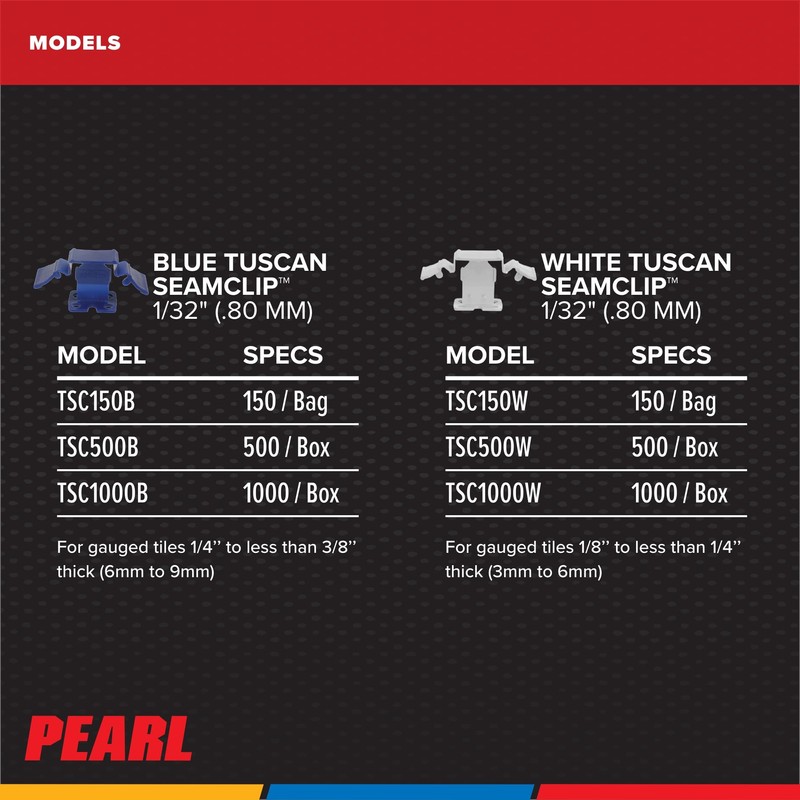 MODELS

BLUE TUSCAN SEAMCLIP™
1/32" (.80 MM)

| MODEL | SPECS |
|---|---|
| TSC150B | 150 / Bag |
| TSC500B | 500 / Box |
| TSC1000B | 1000 / Box |

For gauged tiles 1/4" to less than 3/8" thick (6mm to 9mm)

WHITE TUSCAN SEAMCLIP™
1/32" (.80 MM)

| MODEL | SPECS |
|---|---|
| TSC150W | 150 / Bag |
| TSC500W | 500 / Box |
| TSC1000W | 1000 / Box |

For gauged tiles 1/8" to less than 1/4" thick (3mm to 6mm)

PEARL